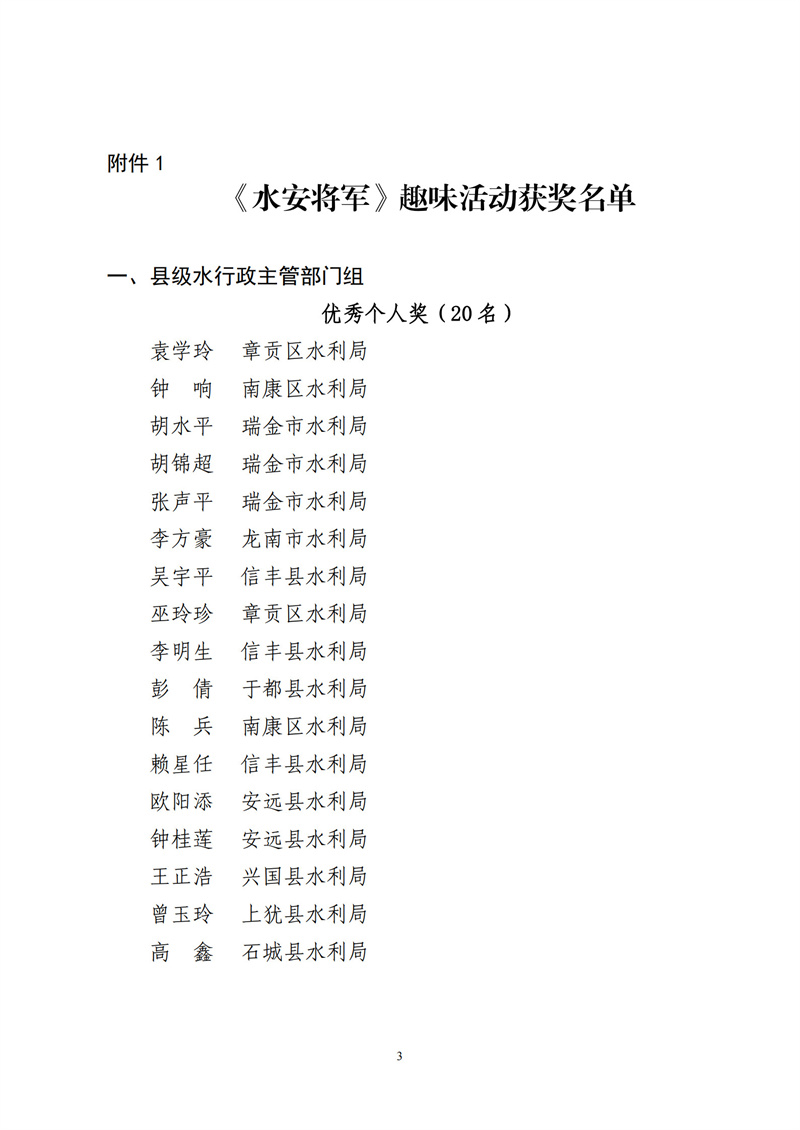 附件 1

《水安将军》趣味活动获奖名单

一、县级水行政主管部门组

优秀个人奖（20 名）

袁学玲　章贡区水利局
钟　响　南康区水利局
胡水平　瑞金市水利局
胡锦超　瑞金市水利局
张声平　瑞金市水利局
李方豪　龙南市水利局
吴宇平　信丰县水利局
巫玲珍　章贡区水利局
李明生　信丰县水利局
彭　倩　于都县水利局
陈　兵　南康区水利局
赖星任　信丰县水利局
欧阳添　安远县水利局
钟桂莲　安远县水利局
王正浩　兴国县水利局
曾玉玲　上犹县水利局
高　鑫　石城县水利局

3